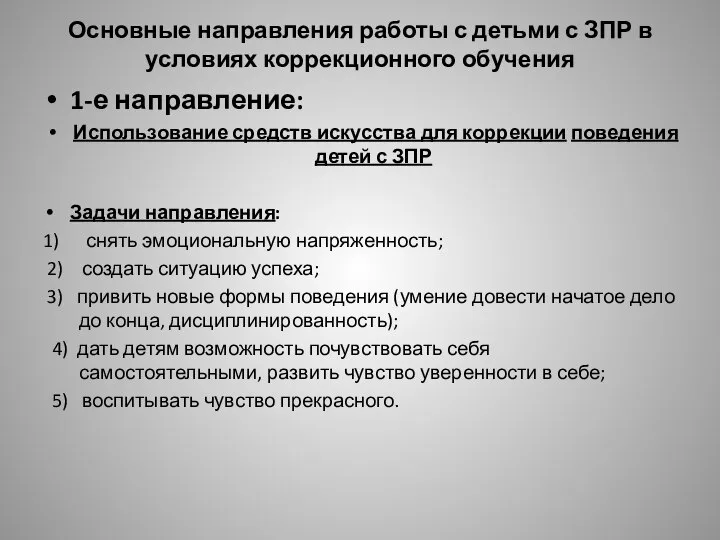 Основные направления работы с детьми с ЗПР в условиях коррекционного обучения

• 1-е направление:

• Использование средств искусства для коррекции поведения детей с ЗПР

• Задачи направления:

1) снять эмоциональную напряженность;

2) создать ситуацию успеха;

3) привить новые формы поведения (умение довести начатое дело до конца, дисциплинированность);

4) дать детям возможность почувствовать себя самостоятельными, развить чувство уверенности в себе;

5) воспитывать чувство прекрасного.